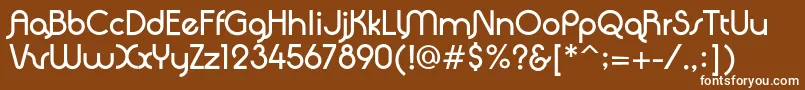 AaBbCcDdEeFfGgHhIiJjKkLlMmNnOoPpQqRrSsTtUu
VvWwXxYyZz1234567890(!@#$%?&[*^;=+-/.:])

fontsforyou.com